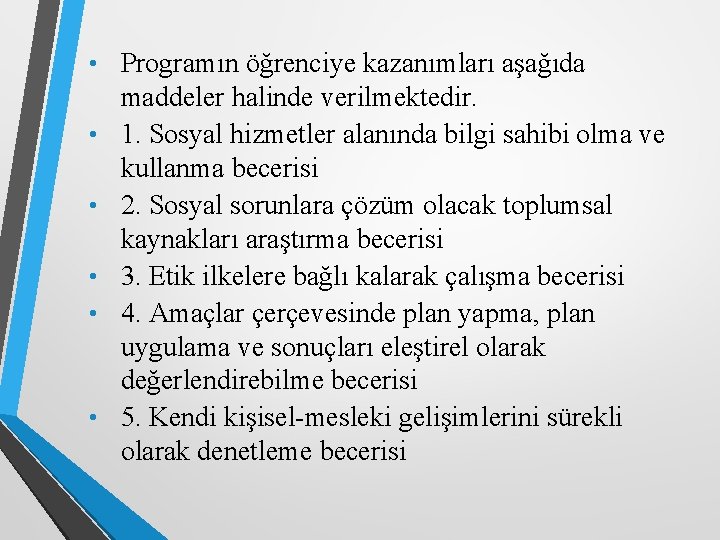 • Programın öğrenciye kazanımları aşağıda maddeler halinde verilmektedir.
• 1. Sosyal hizmetler alanında bilgi sahibi olma ve kullanma becerisi
• 2. Sosyal sorunlara çözüm olacak toplumsal kaynakları araştırma becerisi
• 3. Etik ilkelere bağlı kalarak çalışma becerisi
• 4. Amaçlar çerçevesinde plan yapma, plan uygulama ve sonuçları eleştirel olarak değerlendirebilme becerisi
• 5. Kendi kişisel-mesleki gelişimlerini sürekli olarak denetleme becerisi